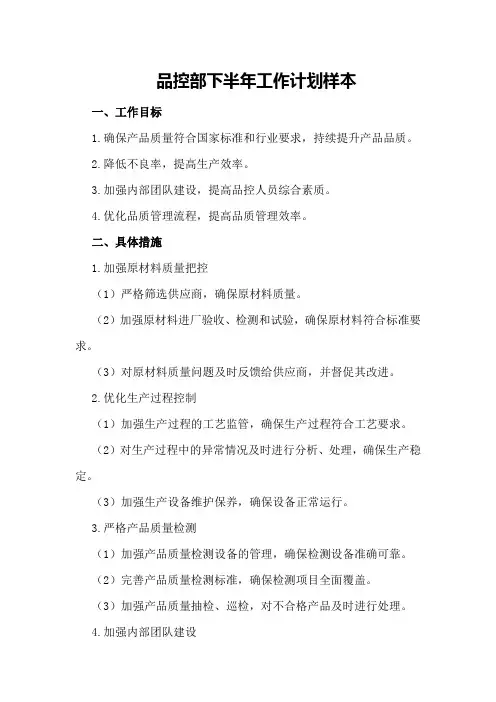 品控部下半年工作计划样本

一、工作目标

1.确保产品质量符合国家标准和行业要求，持续提升产品品质。

2.降低不良率，提高生产效率。

3.加强内部团队建设，提高品控人员综合素质。

4.优化品质管理流程，提高品质管理效率。

二、具体措施

1.加强原材料质量把控

（1）严格筛选供应商，确保原材料质量。

（2）加强原材料进厂验收、检测和试验，确保原材料符合标准要求。

（3）对原材料质量问题及时反馈给供应商，并督促其改进。

2.优化生产过程控制

（1）加强生产过程的工艺监管，确保生产过程符合工艺要求。

（2）对生产过程中的异常情况及时进行分析、处理，确保生产稳定。

（3）加强生产设备维护保养，确保设备正常运行。

3.严格产品质量检测

（1）加强产品质量检测设备的管理，确保检测设备准确可靠。

（2）完善产品质量检测标准，确保检测项目全面覆盖。

（3）加强产品质量抽检、巡检，对不合格产品及时进行处理。

4.加强内部团队建设